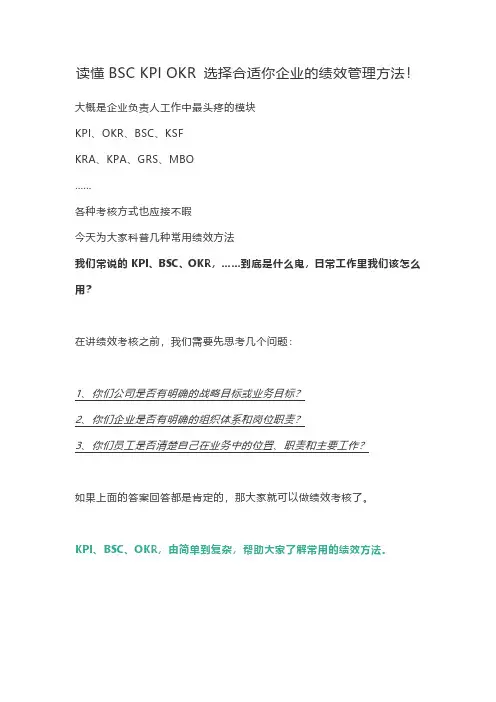 读懂 BSC KPI OKR 选择合适你企业的绩效管理方法！

大概是企业负责人工作中最头疼的模块

KPI、OKR、BSC、KSF

KRA、KPA、GRS、MBO

……

各种考核方式也应接不暇

今天为大家科普几种常用绩效方法

我们常说的 KPI、BSC、OKR，……到底是什么鬼，日常工作里我们该怎么用？

在讲绩效考核之前，我们需要先思考几个问题：

1、你们公司是否有明确的战略目标或业务目标？

2、你们企业是否有明确的组织体系和岗位职责？

3、你们员工是否清楚自己在业务中的位置、职责和主要工作？

如果上面的答案回答都是肯定的，那大家就可以做绩效考核了。

KPI、BSC、OKR，由简单到复杂，帮助大家了解常用的绩效方法。